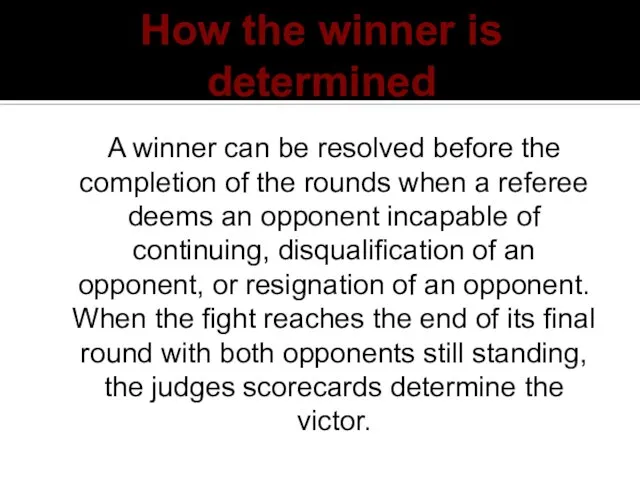 How the winner is determined

A winner can be resolved before the completion of the rounds when a referee deems an opponent incapable of continuing, disqualification of an opponent, or resignation of an opponent. When the fight reaches the end of its final round with both opponents still standing, the judges scorecards determine the victor.